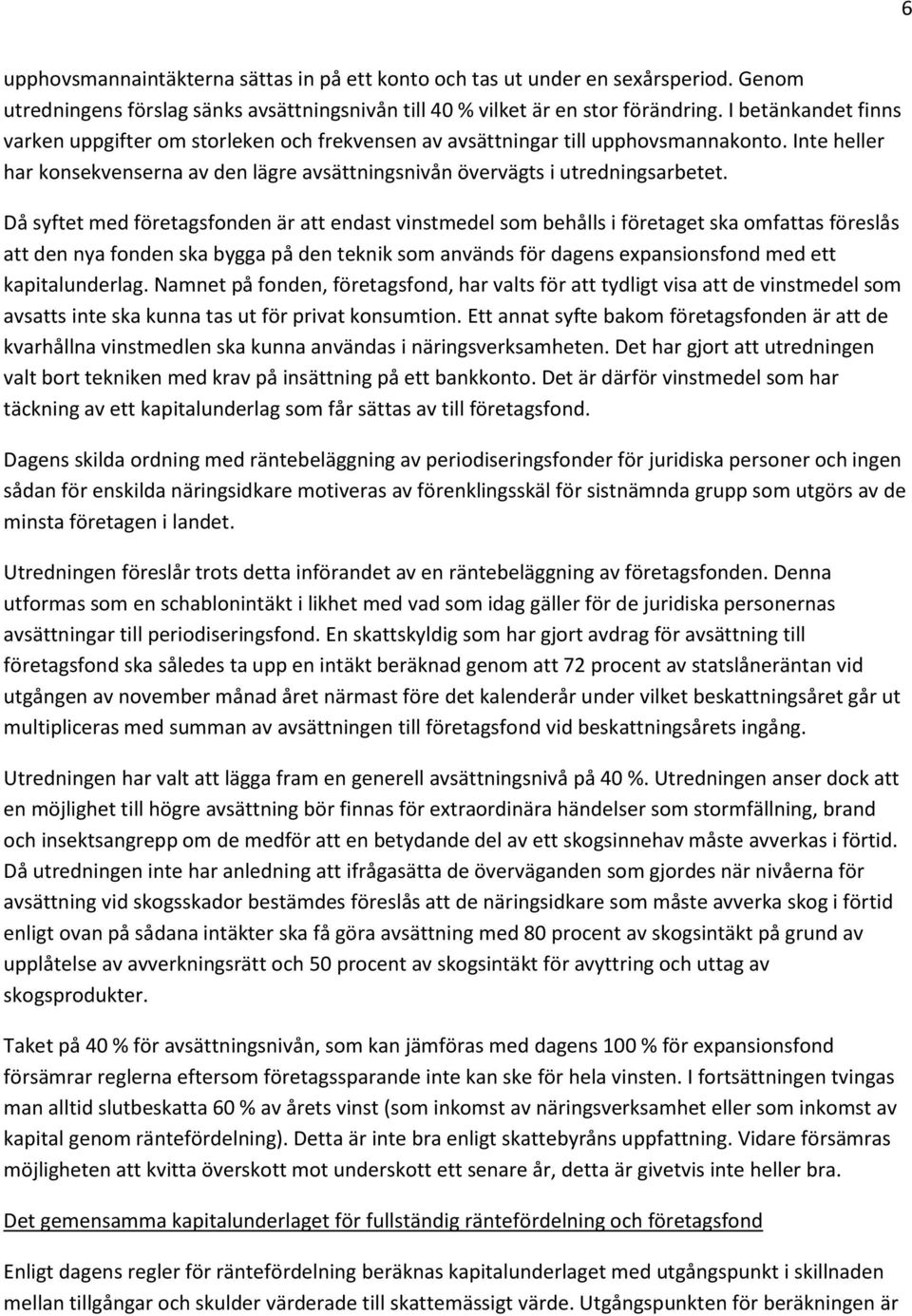 6

upphovsmannaintäkterna sättas in på ett konto och tas ut under en sexårsperiod. Genom utredningens förslag sänks avsättningsnivån till 40 % vilket är en stor förändring. I betänkandet finns varken uppgifter om storleken och frekvensen av avsättningar till upphovsmannakonto. Inte heller har konsekvenserna av den lägre avsättningsnivån övervägts i utredningsarbetet.

Då syftet med företagsfonden är att endast vinstmedel som behålls i företaget ska omfattas föreslås att den nya fonden ska bygga på den teknik som används för dagens expansionsfond med ett kapitalunderlag. Namnet på fonden, företagsfond, har valts för att tydligt visa att de vinstmedel som avsatts inte ska kunna tas ut för privat konsumtion. Ett annat syfte bakom företagsfonden är att de kvarhållna vinstmedlen ska kunna användas i näringsverksamheten. Det har gjort att utredningen valt bort tekniken med krav på insättning på ett bankkonto. Det är därför vinstmedel som har täckning av ett kapitalunderlag som får sättas av till företagsfond.

Dagens skilda ordning med räntebeläggning av periodiseringsfonder för juridiska personer och ingen sådan för enskilda näringsidkare motiveras av förenklingsskäl för sistnämnda grupp som utgörs av de minsta företagen i landet.

Utredningen föreslår trots detta införandet av en räntebeläggning av företagsfonden. Denna utformas som en schablonintäkt i likhet med vad som idag gäller för de juridiska personernas avsättningar till periodiseringsfond. En skattskyldig som har gjort avdrag för avsättning till företagsfond ska således ta upp en intäkt beräknad genom att 72 procent av statslåneräntan vid utgången av november månad året närmast före det kalenderår under vilket beskattningsåret går ut multipliceras med summan av avsättningen till företagsfond vid beskattningsårets ingång.

Utredningen har valt att lägga fram en generell avsättningsnivå på 40 %. Utredningen anser dock att en möjlighet till högre avsättning bör finnas för extraordinära händelser som stormfällning, brand och insektsangrepp om de medför att en betydande del av ett skogsinnehav måste avverkas i förtid. Då utredningen inte har anledning att ifrågasätta de överväganden som gjordes när nivåerna för avsättning vid skogsskador bestämdes föreslås att de näringsidkare som måste avverka skog i förtid enligt ovan på sådana intäkter ska få göra avsättning med 80 procent av skogsintäkt på grund av upplåtelse av avverkningsrätt och 50 procent av skogsintäkt för avyttring och uttag av skogsprodukter.

Taket på 40 % för avsättningsnivån, som kan jämföras med dagens 100 % för expansionsfond försämrar reglerna eftersom företagssparande inte kan ske för hela vinsten. I fortsättningen tvingas man alltid slutbeskatta 60 % av årets vinst (som inkomst av näringsverksamhet eller som inkomst av kapital genom räntefördelning). Detta är inte bra enligt skattebyråns uppfattning. Vidare försämras möjligheten att kvitta överskott mot underskott ett senare år, detta är givetvis inte heller bra.

Det gemensamma kapitalunderlaget för fullständig räntefördelning och företagsfond

Enligt dagens regler för räntefördelning beräknas kapitalunderlaget med utgångspunkt i skillnaden mellan tillgångar och skulder värderade till skattemässigt värde. Utgångspunkten för beräkningen är